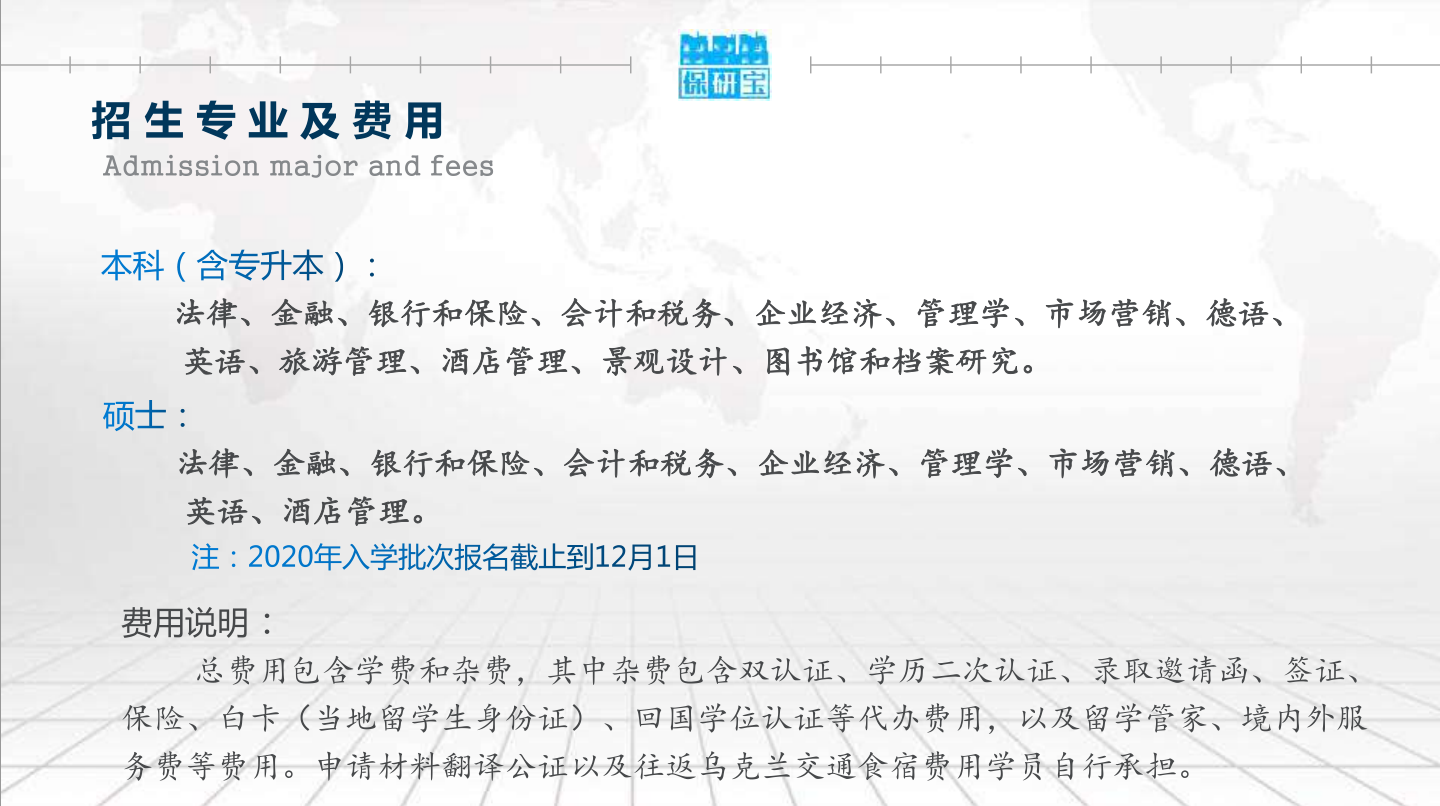 保研宝

招生专业及费用

Admission major and fees

本科（含专升本）：

法律、金融、银行和保险、会计和税务、企业经济、管理学、市场营销、德语、英语、旅游管理、酒店管理、景观设计、图书馆和档案研究。

硕士：

法律、金融、银行和保险、会计和税务、企业经济、管理学、市场营销、德语、英语、酒店管理。

注：2020年入学批次报名截止到12月1日

费用说明：

总费用包含学费和杂费，其中杂费包含双认证、学历二次认证、录取邀请函、签证、保险、白卡（当地留学生身份证）、回国学位认证等代办费用，以及留学管家、境内外服务费等费用。申请材料翻译公证以及往返乌克兰交通食宿费用学员自行承担。